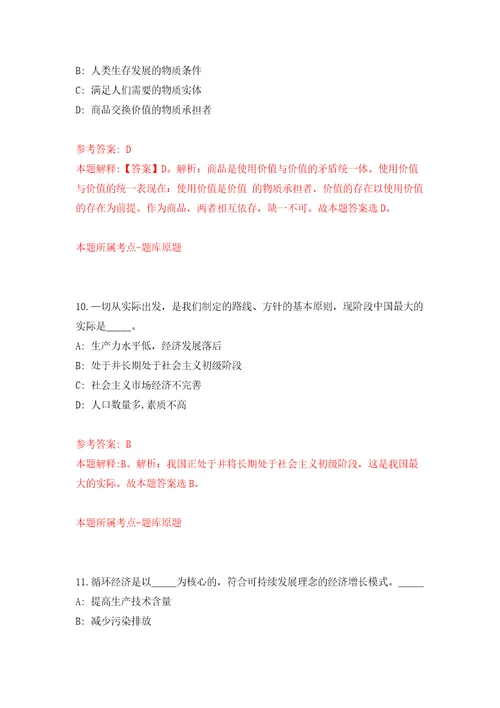 B: 人类生存发展的物质条件
C: 满足人们需要的物质实体
D: 商品交换价值的物质承担者

参考答案: D
本题解释:【答案】D。解析：商品是使用价值与价值的矛盾统一体。使用价值与价值的统一表现在：使用价值是价值 的物质承担者，价值的存在以使用价值的存在为前提。作为商品，两者相互依存，缺一不可。故本题答案选D。

本题所属考点-题库原题

10.一切从实际出发，是我们制定的路线、方针的基本原则，现阶段中国最大的实际是_____。
A: 生产力水平低，经济发展落后
B: 处于并长期处于社会主义初级阶段
C: 社会主义市场经济不完善
D: 人口数量多,素质不高

参考答案: B
本题解释:B。解析：我国正处于并将长期处于社会主义初级阶段，这是我国最大的实际。故本题答案选B。

本题所属考点-题库原题

11.循环经济是以_____为核心的，符合可持续发展理念的经济增长模式。_____
A: 提高生产技术含量
B: 减少污染排放